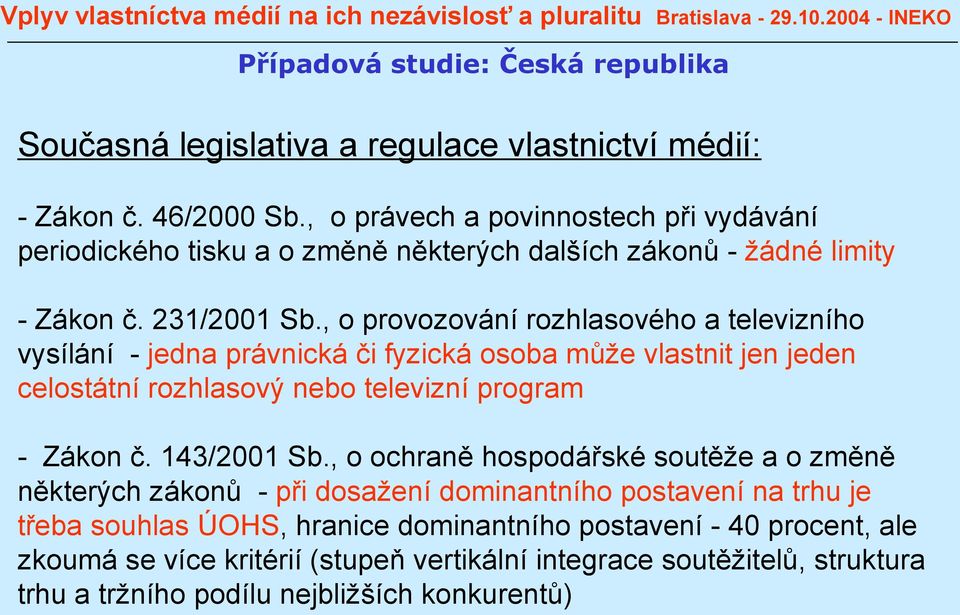 Vplyv vlastníctva médií na ich nezávislosť a pluralitu Bratislava - 29.10.2004 - INEKO

Případová studie: Česká republika

Současná legislativa a regulace vlastnictví médií:

- Zákon č. 46/2000 Sb., o právech a povinnostech při vydávání periodického tisku a o změně některých dalších zákonů - žádné limity

- Zákon č. 231/2001 Sb., o provozování rozhlasového a televizního vysílání - jedna právnická či fyzická osoba může vlastnit jen jeden celostátní rozhlasový nebo televizní program

- Zákon č. 143/2001 Sb., o ochraně hospodářské soutěže a o změně některých zákonů - při dosažení dominantního postavení na trhu je třeba souhlas ÚOHS, hranice dominantního postavení - 40 procent, ale zkoumá se více kritérií (stupeň vertikální integrace soutěžitelů, struktura trhu a tržního podílu nejbližších konkurentů)